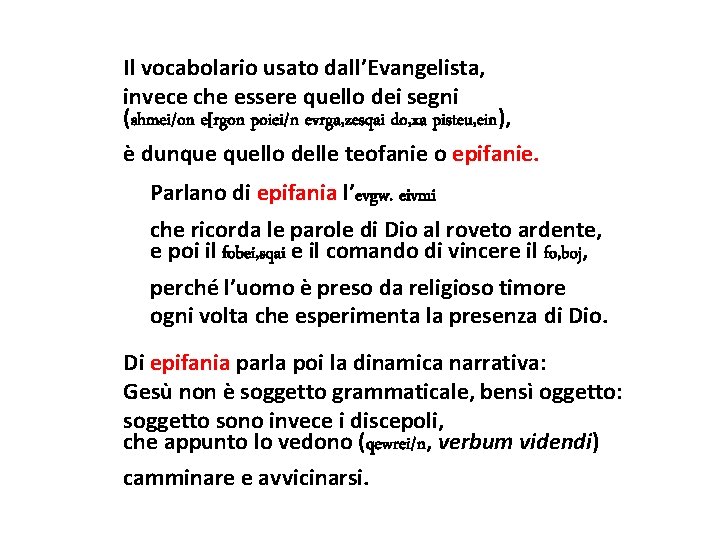 Il vocabolario usato dall'Evangelista, invece che essere quello dei segni (shmei/on e[rgon poiei/n evrga,zesqai do,xa pisteu,ein), è dunque quello delle teofanie o epifanie.

Parlano di epifania l'evgw. eivmi

che ricorda le parole di Dio al roveto ardente, e poi il fobei,sqai e il comando di vincere il fo,boj,

perché l'uomo è preso da religioso timore ogni volta che esperimenta la presenza di Dio.

Di epifania parla poi la dinamica narrativa: Gesù non è soggetto grammaticale, bensì oggetto: soggetto sono invece i discepoli, che appunto lo vedono (qewrei/n, verbum videndi) camminare e avvicinarsi.